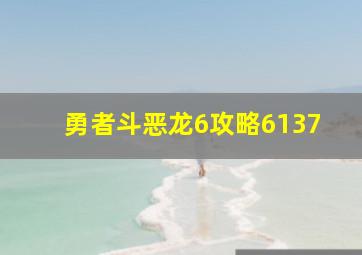 勇者斗恶龙6攻略6137